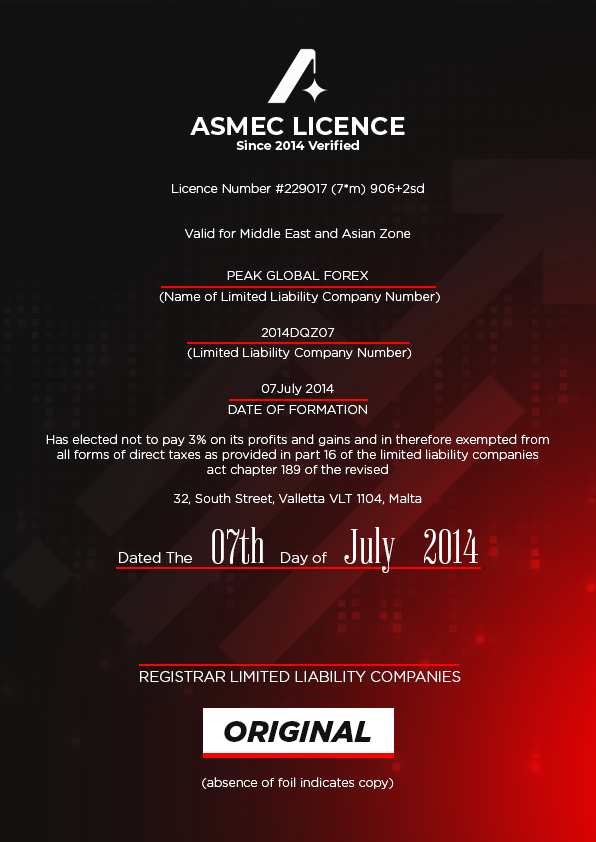 ASMEC LICENCE
Since 2014 Verified

Licence Number #229017 (7*m) 906+2sd

Valid for Middle East and Asian Zone

PEAK GLOBAL FOREX
(Name of Limited Liability Company Number)

2014DQZ07
(Limited Liability Company Number)

07July 2014
DATE OF FORMATION

Has elected not to pay 3% on its profits and gains and in therefore exempted from all forms of direct taxes as provided in part 16 of the limited liability companies act chapter 189 of the revised

32, South Street, Valletta VLT 1104, Malta

Dated The 07th Day of July 2014

REGISTRAR LIMITED LIABILITY COMPANIES

ORIGINAL

(absence of foil indicates copy)